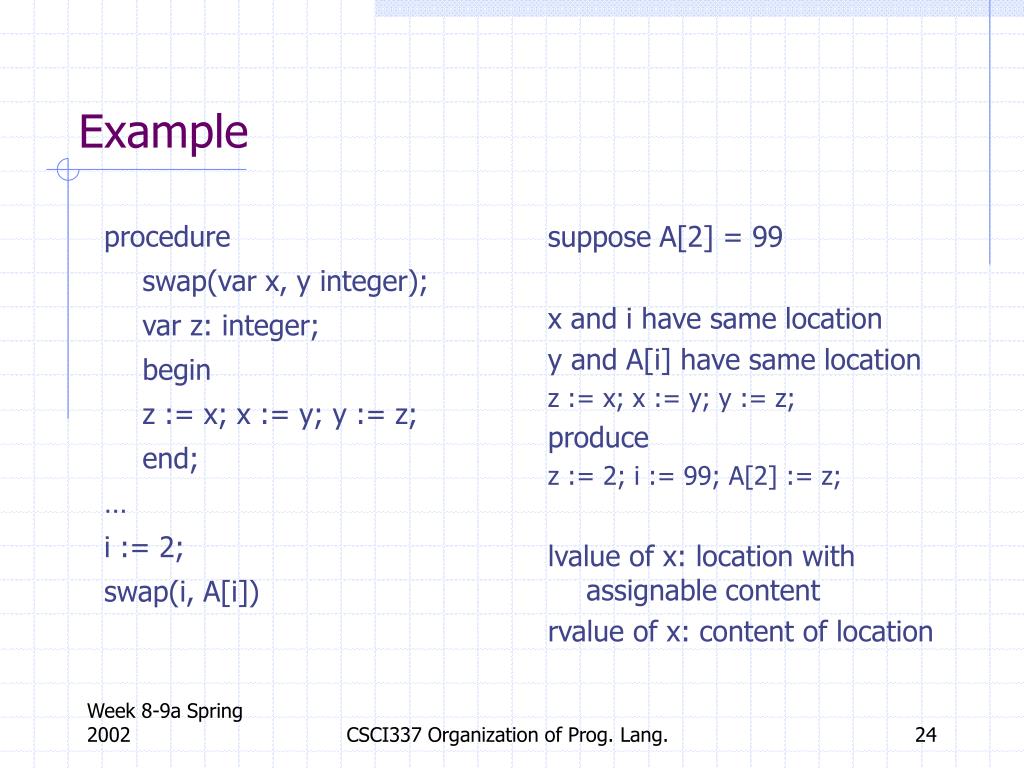 Example

procedure
swap(var x, y integer);
var z: integer;
begin
z := x; x := y; y := z;
end;
…
i := 2;
swap(i, A[i])

suppose A[2] = 99

x and i have same location
y and A[i] have same location
z := x; x := y; y := z;
produce
z := 2; i := 99; A[2] := z;

lvalue of x: location with assignable content
rvalue of x: content of location

Week 8-9a Spring 2002

CSCI337 Organization of Prog. Lang.

24